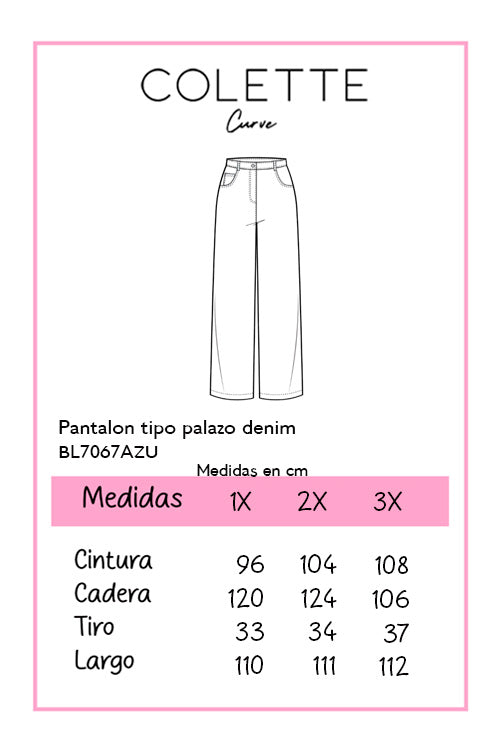 COLETTE
Curve

Pantalon tipo palazo denim
BL7067AZU

Medidas en cm

| Medidas | 1X | 2X | 3X |
|---|---|---|---|
| Cintura | 96 | 104 | 108 |
| Cadera | 120 | 124 | 106 |
| Tiro | 33 | 34 | 37 |
| Largo | 110 | 111 | 112 |